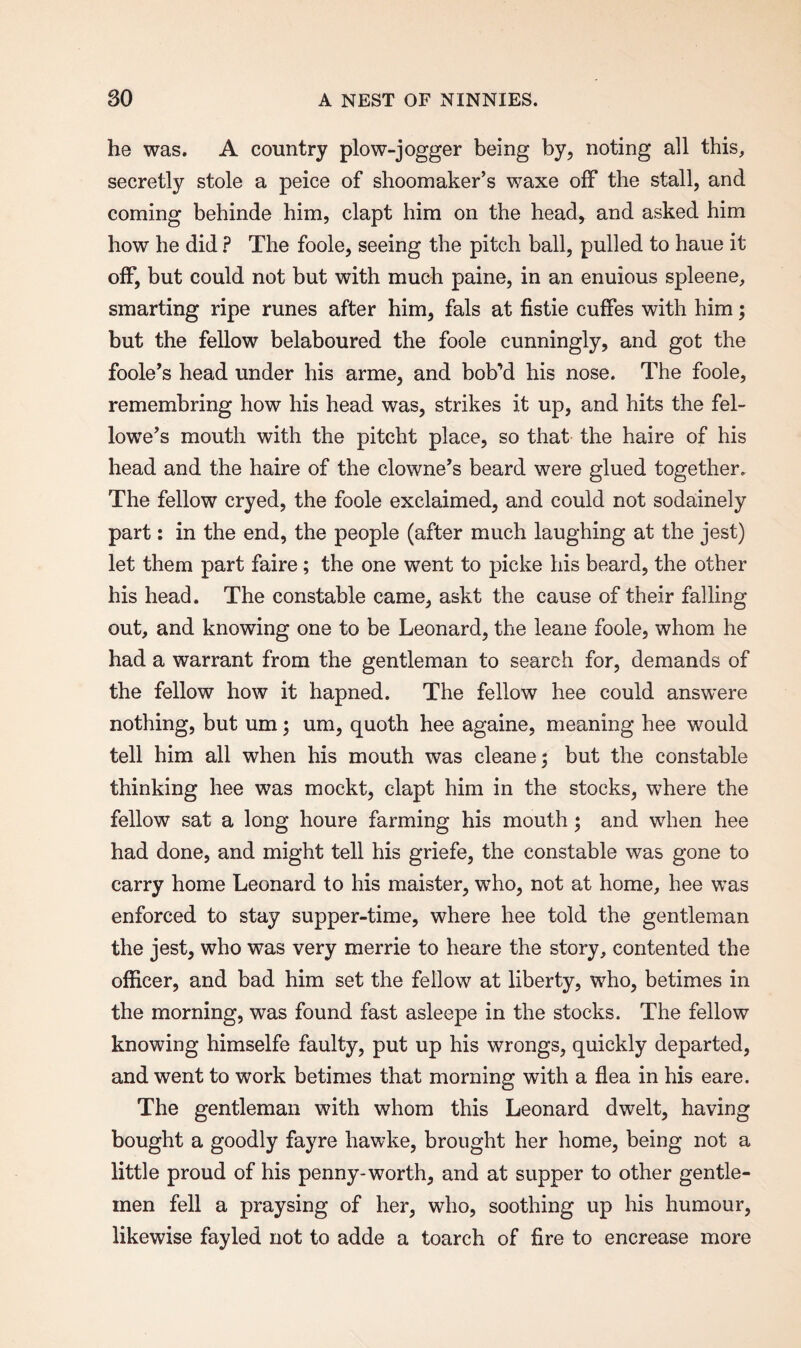 30 A NEST OF NINNIES.

he was. A country plow-jogger being by, noting all this, secretly stole a peice of shoomaker's waxe off the stall, and coming behinde him, clapt him on the head, and asked him how he did? The foole, seeing the pitch ball, pulled to haue it off, but could not but with much paine, in an enuious spleene, smarting ripe runes after him, fals at fistie cuffes with him; but the fellow belaboured the foole cunningly, and got the foole's head under his arme, and bob'd his nose. The foole, remembring how his head was, strikes it up, and hits the fellowe's mouth with the pitcht place, so that the haire of his head and the haire of the clowne's beard were glued together. The fellow cryed, the foole exclaimed, and could not sodainely part: in the end, the people (after much laughing at the jest) let them part faire; the one went to picke his beard, the other his head. The constable came, askt the cause of their falling out, and knowing one to be Leonard, the leane foole, whom he had a warrant from the gentleman to search for, demands of the fellow how it hapned. The fellow hee could answere nothing, but um; um, quoth hee againe, meaning hee would tell him all when his mouth was cleane; but the constable thinking hee was mockt, clapt him in the stocks, where the fellow sat a long houre farming his mouth; and when hee had done, and might tell his griefe, the constable was gone to carry home Leonard to his maister, who, not at home, hee was enforced to stay supper-time, where hee told the gentleman the jest, who was very merrie to heare the story, contented the officer, and bad him set the fellow at liberty, who, betimes in the morning, was found fast asleepe in the stocks. The fellow knowing himselfe faulty, put up his wrongs, quickly departed, and went to work betimes that morning with a flea in his eare.

The gentleman with whom this Leonard dwelt, having bought a goodly fayre hawke, brought her home, being not a little proud of his penny-worth, and at supper to other gentlemen fell a praysing of her, who, soothing up his humour, likewise fayled not to adde a toarch of fire to encrease more